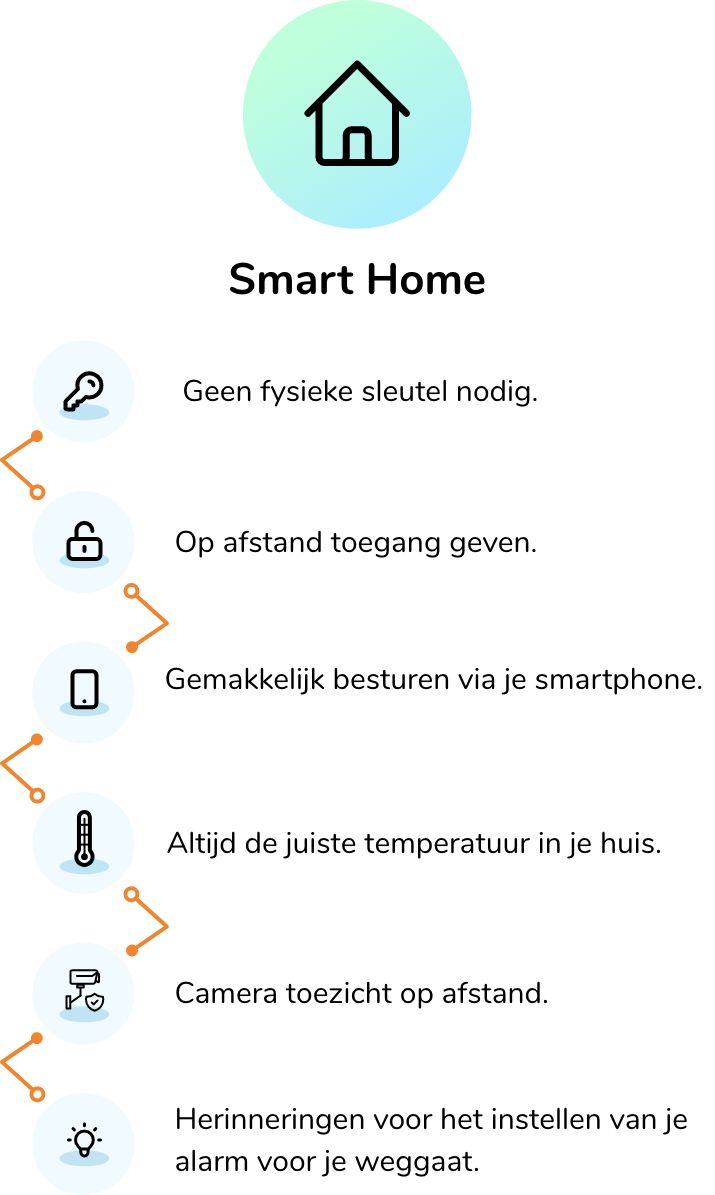 Smart Home

Geen fysieke sleutel nodig.

Op afstand toegang geven.

Gemakkelijk besturen via je smartphone.

Altijd de juiste temperatuur in je huis.

Camera toezicht op afstand.

Herinneringen voor het instellen van je alarm voor je weggaat.